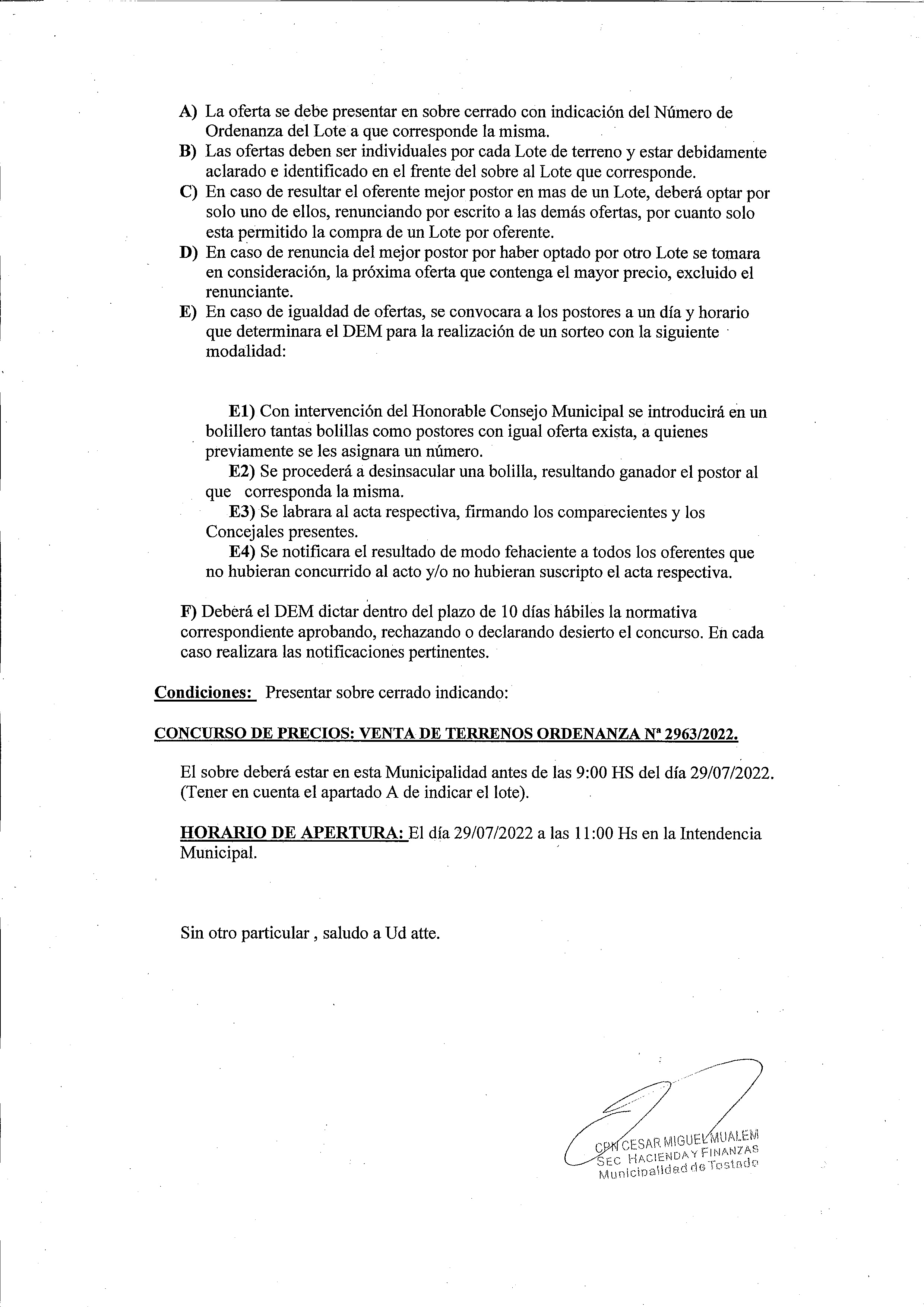 A) La oferta se debe presentar en sobre cerrado con indicación del Número de Ordenanza del Lote a que corresponde la misma.
B) Las ofertas deben ser individuales por cada Lote de terreno y estar debidamente aclarado e identificado en el frente del sobre al Lote que corresponde.
C) En caso de resultar el oferente mejor postor en mas de un Lote, deberá optar por solo uno de ellos, renunciando por escrito a las demás ofertas, por cuanto solo esta permitido la compra de un Lote por oferente.
D) En caso de renuncia del mejor postor por haber optado por otro Lote se tomara en consideración, la próxima oferta que contenga el mayor precio, excluido el renunciante.
E) En caso de igualdad de ofertas, se convocara a los postores a un día y horario que determinara el DEM para la realización de un sorteo con la siguiente modalidad:

E1) Con intervención del Honorable Consejo Municipal se introducirá en un bolillero tantas bolillas como postores con igual oferta exista, a quienes previamente se les asignara un número.
E2) Se procederá a desinsacular una bolilla, resultando ganador el postor al que corresponda la misma.
E3) Se labrara al acta respectiva, firmando los comparecientes y los Concejales presentes.
E4) Se notificara el resultado de modo fehaciente a todos los oferentes que no hubieran concurrido al acto y/o no hubieran suscripto el acta respectiva.

F) Deberá el DEM dictar dentro del plazo de 10 días hábiles la normativa correspondiente aprobando, rechazando o declarando desierto el concurso. En cada caso realizara las notificaciones pertinentes.

Condiciones: Presentar sobre cerrado indicando:

CONCURSO DE PRECIOS: VENTA DE TERRENOS ORDENANZA Nª 2963/2022.

El sobre deberá estar en esta Municipalidad antes de las 9:00 HS del día 29/07/2022. (Tener en cuenta el apartado A de indicar el lote).

HORARIO DE APERTURA: El día 29/07/2022 a las 11:00 Hs en la Intendencia Municipal.

Sin otro particular , saludo a Ud atte.

CPN CESAR MIGUEL MUALEM
SEC HACIENDA Y FINANZAS
Municipalidad de Tostado